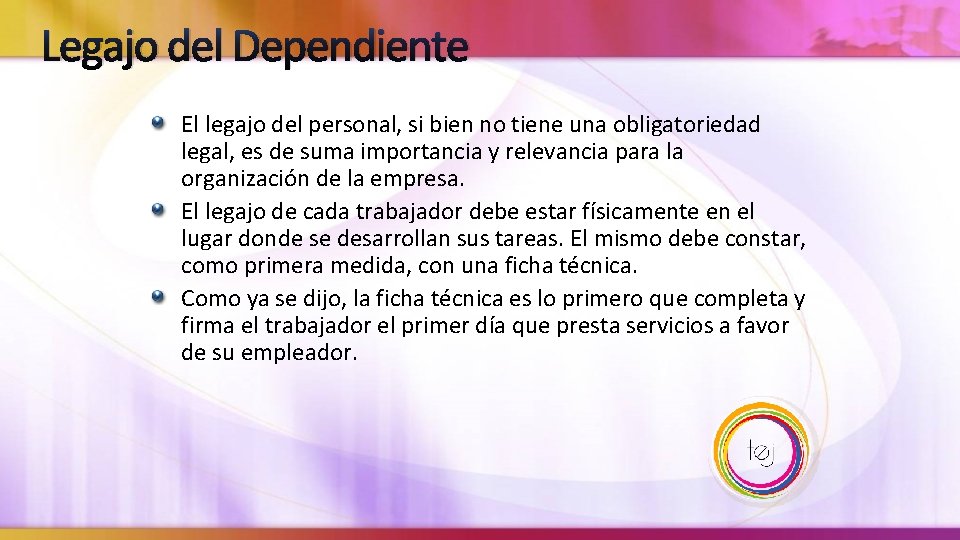 Legajo del Dependiente

El legajo del personal, si bien no tiene una obligatoriedad legal, es de suma importancia y relevancia para la organización de la empresa.

El legajo de cada trabajador debe estar físicamente en el lugar donde se desarrollan sus tareas. El mismo debe constar, como primera medida, con una ficha técnica.

Como ya se dijo, la ficha técnica es lo primero que completa y firma el trabajador el primer día que presta servicios a favor de su empleador.

lej